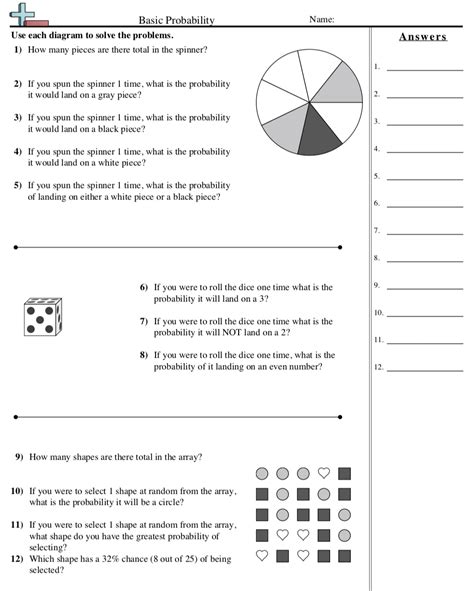 Basic Probability

Name:

Use each diagram to solve the problems.

1) How many pieces are there total in the spinner?

2) If you spun the spinner 1 time, what is the probability it would land on a gray piece?

3) If you spun the spinner 1 time, what is the probability it would land on a black piece?

4) If you spun the spinner 1 time, what is the probability it would land on a white piece?

5) If you spun the spinner 1 time, what is the probability of landing on either a white piece or a black piece?

6) If you were to roll the dice one time what is the probability it will land on a 3?

7) If you were to roll the dice one time what is the probability it will NOT land on a 2?

8) If you were to roll the dice one time, what is the probability of it landing on an even number?

9) How many shapes are there total in the array?

10) If you were to select 1 shape at random from the array, what is the probability it will be a circle?

11) If you were to select 1 shape at random from the array, what shape do you have the greatest probability of selecting?

12) Which shape has a 32% chance (8 out of 25) of being selected?

Answers

1.

2.

3.

4.

5.

6.

7.

8.

9.

10.

11.

12.